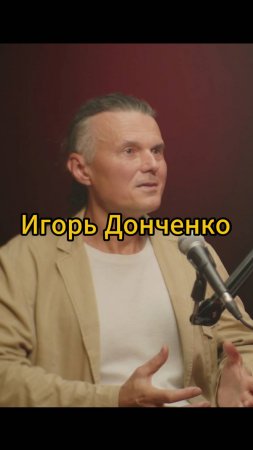 Игорь Донченко